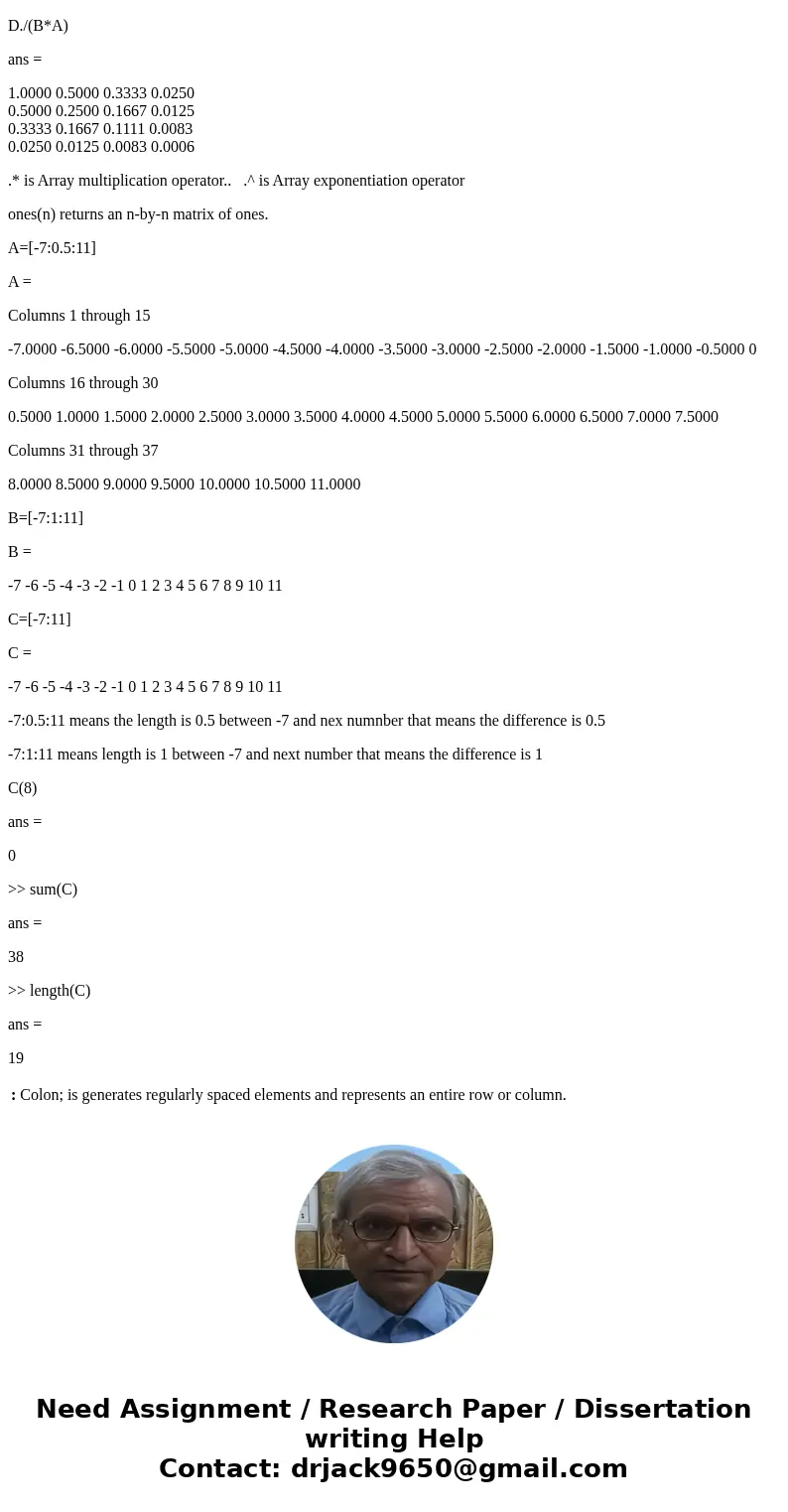 D./(B*A)

ans =

1.0000 0.5000 0.3333 0.0250
0.5000 0.2500 0.1667 0.0125
0.3333 0.1667 0.1111 0.0083
0.0250 0.0125 0.0083 0.0006

.* is Array multiplication operator..   .^ is Array exponentiation operator

ones(n) returns an n-by-n matrix of ones.

A=[-7:0.5:11]

A =

Columns 1 through 15

-7.0000 -6.5000 -6.0000 -5.5000 -5.0000 -4.5000 -4.0000 -3.5000 -3.0000 -2.5000 -2.0000 -1.5000 -1.0000 -0.5000 0

Columns 16 through 30

0.5000 1.0000 1.5000 2.0000 2.5000 3.0000 3.5000 4.0000 4.5000 5.0000 5.5000 6.0000 6.5000 7.0000 7.5000

Columns 31 through 37

8.0000 8.5000 9.0000 9.5000 10.0000 10.5000 11.0000

B=[-7:1:11]

B =

-7 -6 -5 -4 -3 -2 -1 0 1 2 3 4 5 6 7 8 9 10 11

C=[-7:11]

C =

-7 -6 -5 -4 -3 -2 -1 0 1 2 3 4 5 6 7 8 9 10 11

-7:0.5:11 means the length is 0.5 between -7 and nex numnber that means the difference is 0.5

-7:1:11 means length is 1 between -7 and next number that means the difference is 1

C(8)

ans =

0

>> sum(C)

ans =

38

>> length(C)

ans =

19

: Colon; is generates regularly spaced elements and represents an entire row or column.

Need Assignment / Research Paper / Dissertation writing Help
Contact: drjack9650@gmail.com